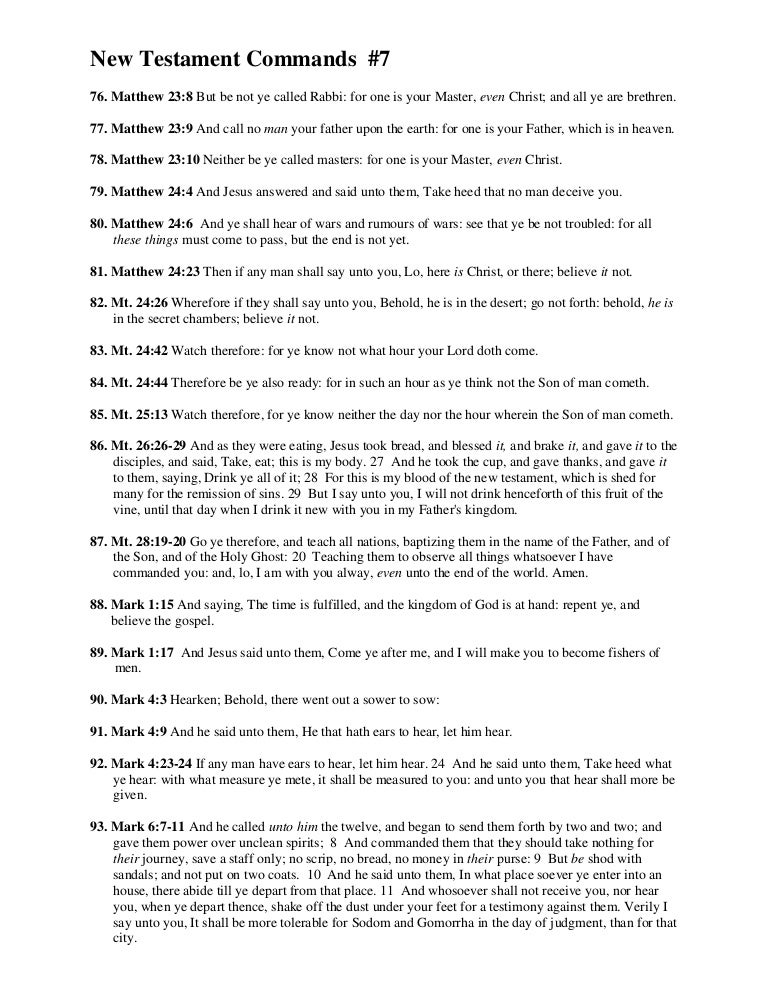 New Testament Commands #7

76. Matthew 23:8 But be not ye called Rabbi: for one is your Master, even Christ; and all ye are brethren.

77. Matthew 23:9 And call no man your father upon the earth: for one is your Father, which is in heaven.

78. Matthew 23:10 Neither be ye called masters: for one is your Master, even Christ.

79. Matthew 24:4 And Jesus answered and said unto them, Take heed that no man deceive you.

80. Matthew 24:6 And ye shall hear of wars and rumours of wars: see that ye be not troubled: for all these things must come to pass, but the end is not yet.

81. Matthew 24:23 Then if any man shall say unto you, Lo, here is Christ, or there; believe it not.

82. Mt. 24:26 Wherefore if they shall say unto you, Behold, he is in the desert; go not forth: behold, he is in the secret chambers; believe it not.

83. Mt. 24:42 Watch therefore: for ye know not what hour your Lord doth come.

84. Mt. 24:44 Therefore be ye also ready: for in such an hour as ye think not the Son of man cometh.

85. Mt. 25:13 Watch therefore, for ye know neither the day nor the hour wherein the Son of man cometh.

86. Mt. 26:26-29 And as they were eating, Jesus took bread, and blessed it, and brake it, and gave it to the disciples, and said, Take, eat; this is my body. 27 And he took the cup, and gave thanks, and gave it to them, saying, Drink ye all of it; 28 For this is my blood of the new testament, which is shed for many for the remission of sins. 29 But I say unto you, I will not drink henceforth of this fruit of the vine, until that day when I drink it new with you in my Father's kingdom.

87. Mt. 28:19-20 Go ye therefore, and teach all nations, baptizing them in the name of the Father, and of the Son, and of the Holy Ghost: 20 Teaching them to observe all things whatsoever I have commanded you: and, lo, I am with you alway, even unto the end of the world. Amen.

88. Mark 1:15 And saying, The time is fulfilled, and the kingdom of God is at hand: repent ye, and believe the gospel.

89. Mark 1:17 And Jesus said unto them, Come ye after me, and I will make you to become fishers of men.

90. Mark 4:3 Hearken; Behold, there went out a sower to sow:

91. Mark 4:9 And he said unto them, He that hath ears to hear, let him hear.

92. Mark 4:23-24 If any man have ears to hear, let him hear. 24 And he said unto them, Take heed what ye hear: with what measure ye mete, it shall be measured to you: and unto you that hear shall more be given.

93. Mark 6:7-11 And he called unto him the twelve, and began to send them forth by two and two; and gave them power over unclean spirits; 8 And commanded them that they should take nothing for their journey, save a staff only; no scrip, no bread, no money in their purse: 9 But be shod with sandals; and not put on two coats. 10 And he said unto them, In what place soever ye enter into an house, there abide till ye depart from that place. 11 And whosoever shall not receive you, nor hear you, when ye depart thence, shake off the dust under your feet for a testimony against them. Verily I say unto you, It shall be more tolerable for Sodom and Gomorrha in the day of judgment, than for that city.